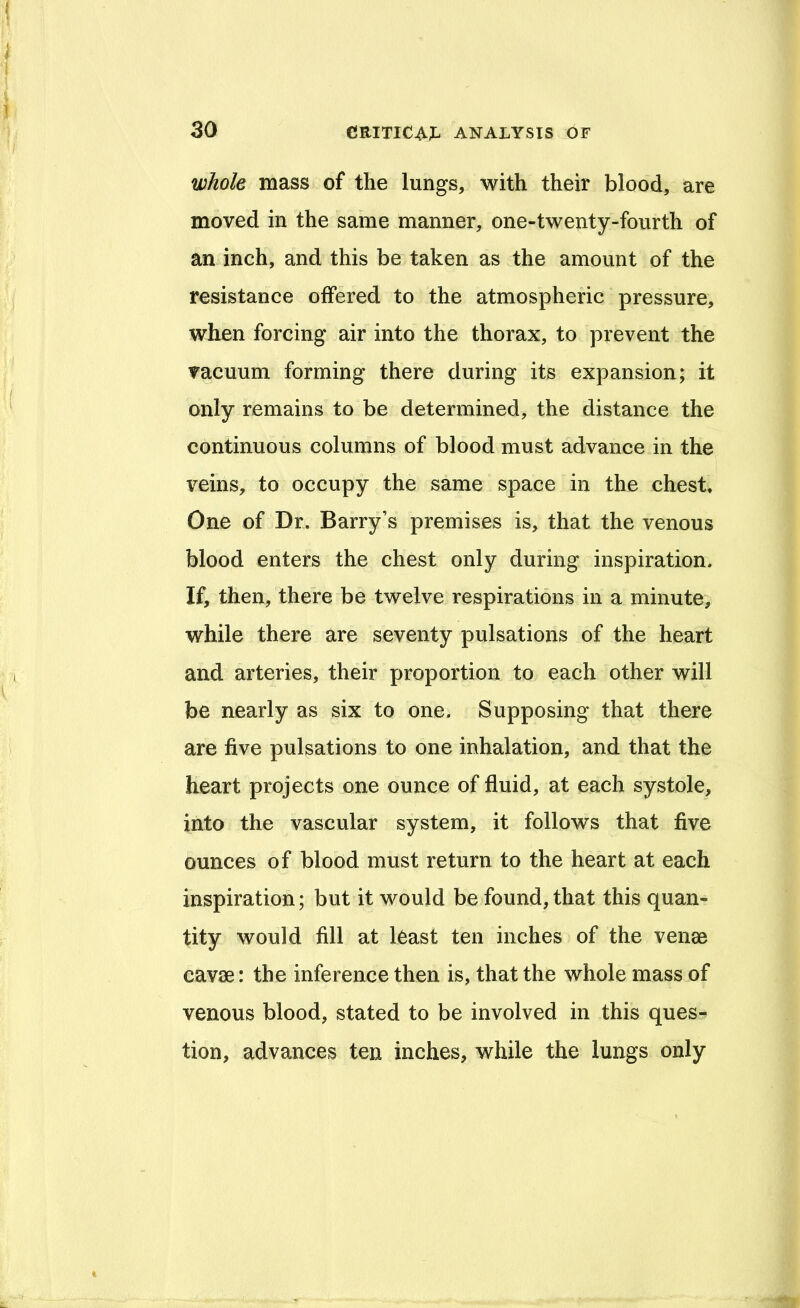 30 CRITICAL ANALYSIS OF

whole mass of the lungs, with their blood, are moved in the same manner, one-twenty-fourth of an inch, and this be taken as the amount of the resistance offered to the atmospheric pressure, when forcing air into the thorax, to prevent the vacuum forming there during its expansion; it only remains to be determined, the distance the continuous columns of blood must advance in the veins, to occupy the same space in the chest. One of Dr. Barry's premises is, that the venous blood enters the chest only during inspiration. If, then, there be twelve respirations in a minute, while there are seventy pulsations of the heart and arteries, their proportion to each other will be nearly as six to one. Supposing that there are five pulsations to one inhalation, and that the heart projects one ounce of fluid, at each systole, into the vascular system, it follows that five ounces of blood must return to the heart at each inspiration; but it would be found, that this quantity would fill at least ten inches of the venæ cavæ: the inference then is, that the whole mass of venous blood, stated to be involved in this question, advances ten inches, while the lungs only